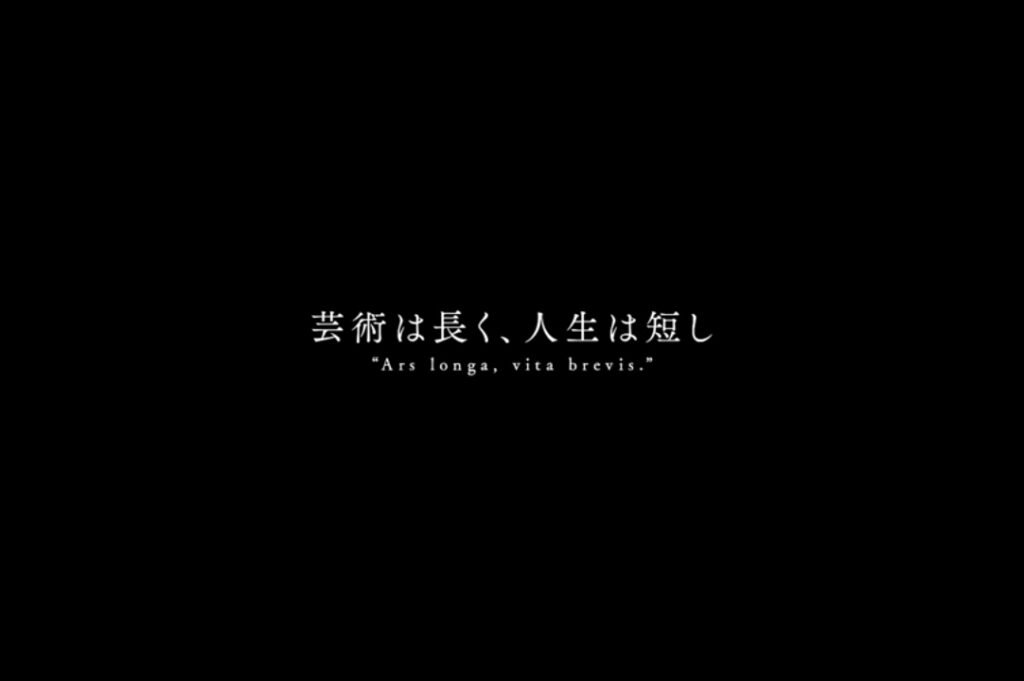 芸術は長く、人生は短し

“Ars longa, vita brevis.”